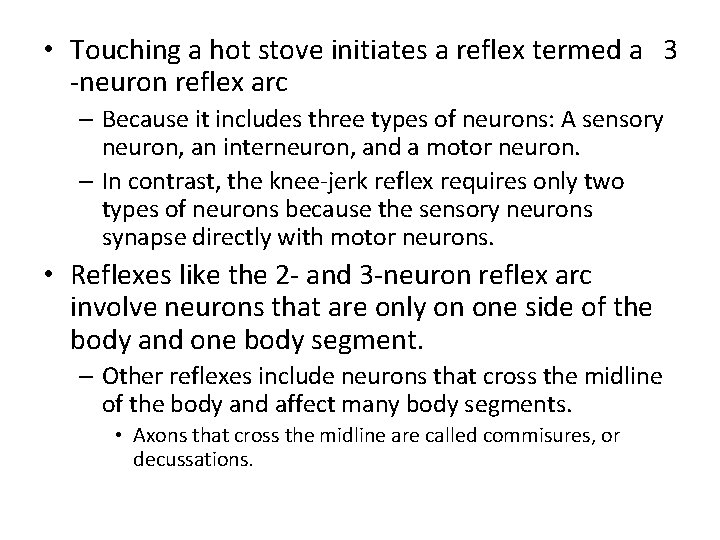 • Touching a hot stove initiates a reflex termed a 3 -neuron reflex arc

- Because it includes three types of neurons: A sensory neuron, an interneuron, and a motor neuron.
- In contrast, the knee-jerk reflex requires only two types of neurons because the sensory neurons synapse directly with motor neurons.

• Reflexes like the 2- and 3-neuron reflex arc involve neurons that are only on one side of the body and one body segment.

- Other reflexes include neurons that cross the midline of the body and affect many body segments.

• Axons that cross the midline are called commisures, or decussations.